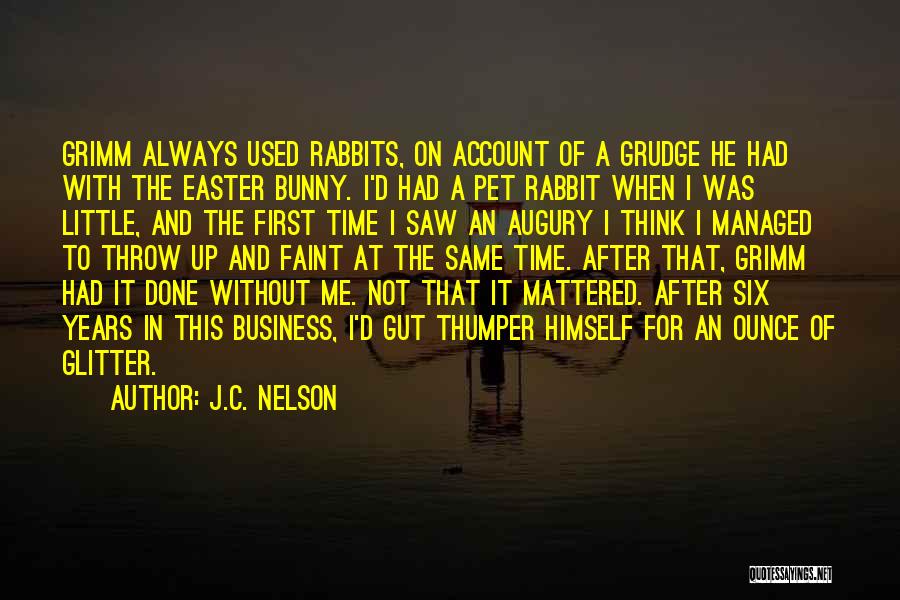 GRIMM ALWAYS USED RABBITS, ON ACCOUNT OF A GRUDGE HE HAD WITH THE EASTER BUNNY. I'D HAD A PET RABBIT WHEN I WAS LITTLE, AND THE FIRST TIME I SAW AN AUGURY I THINK I MANAGED TO THROW UP AND FAINT AT THE SAME TIME. AFTER THAT, GRIMM HAD IT DONE WITHOUT ME. NOT THAT IT MATTERED. AFTER SIX YEARS IN THIS BUSINESS, I'D GUT THUMPER HIMSELF FOR AN OUNCE OF GLITTER.

AUTHOR: J.C. NELSON

QUOTESSAYINGS.NET